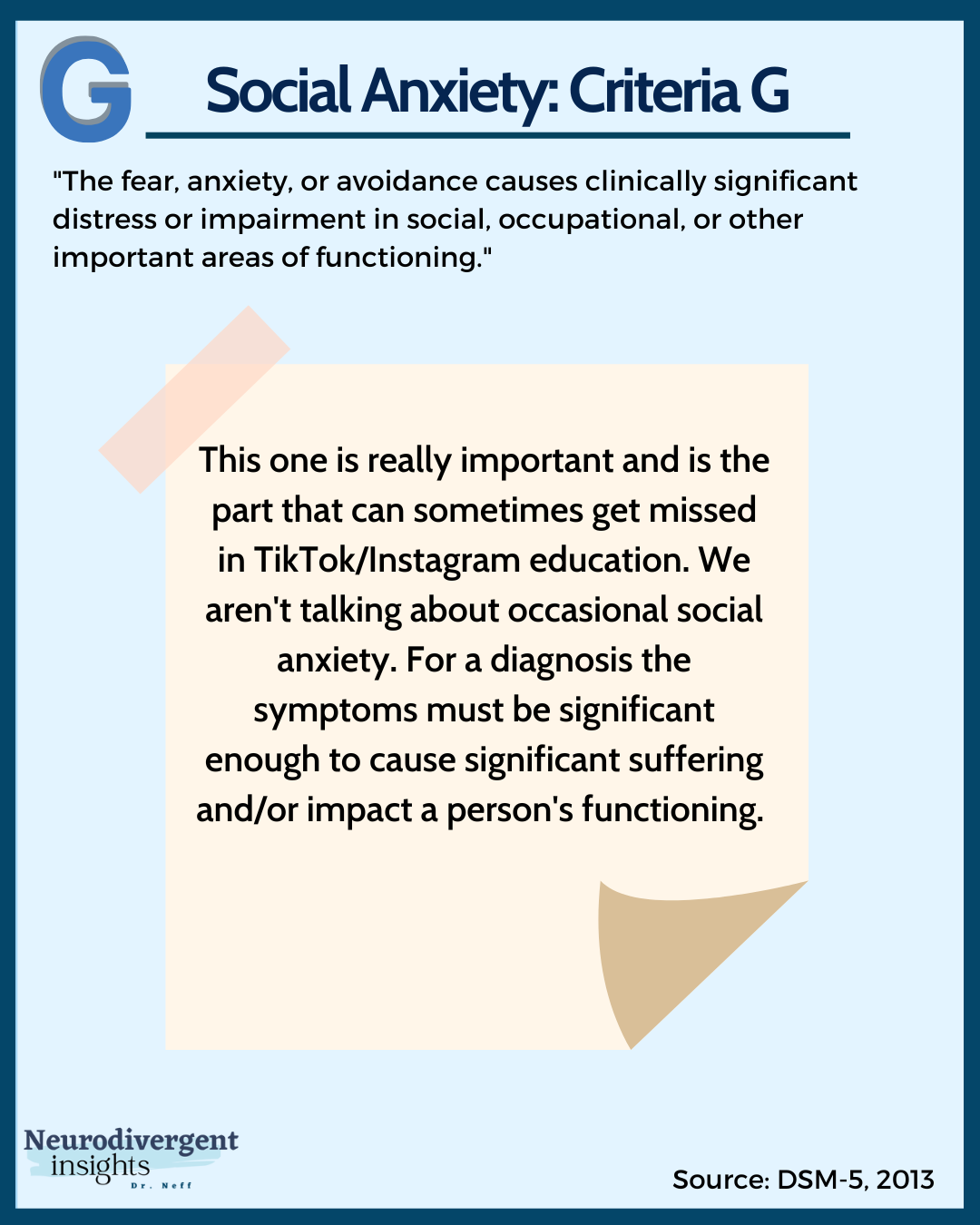 G

Social Anxiety: Criteria G

"The fear, anxiety, or avoidance causes clinically significant distress or impairment in social, occupational, or other important areas of functioning."

This one is really important and is the part that can sometimes get missed in TikTok/Instagram education. We aren't talking about occasional social anxiety. For a diagnosis the symptoms must be significant enough to cause significant suffering and/or impact a person's functioning.

Neurodivergent insights Dr. Neff

Source: DSM-5, 2013